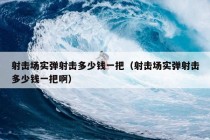 射击场实弹射击多少钱一把（射击场实弹射击多少钱一把啊）